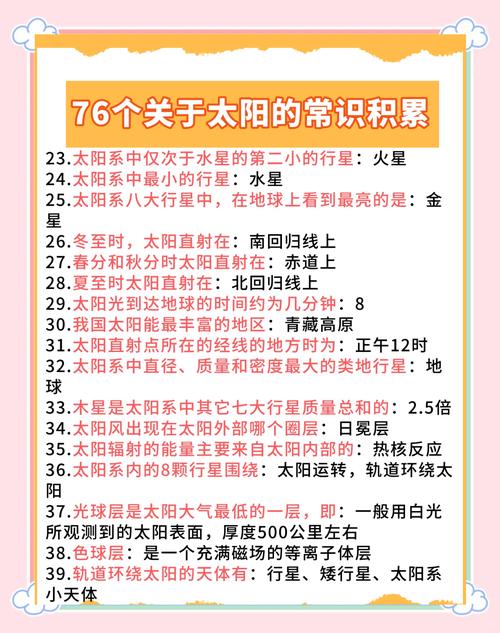 76个关于太阳的常识积累

23.太阳系中仅次于水星的第二小的行星：火星
24.太阳系中最小的行星：水星
25.太阳系八大行星中，在地球上看到最亮的是：金星
26.冬至时，太阳直射在：南回归线上
27.春分和秋分时太阳直射在：赤道上
28.夏至时太阳直射在：北回归线上
29.太阳光到达地球的时间约为几分钟：8
30.我国太阳能最丰富的地区：青藏高原
31.太阳直射点所在的经线的地方时为：正午12时
32.太阳系中直径、质量和密度最大的类地行星：地球
33.木星是太阳系中其它七大行星质量总和的：2.5倍
34.太阳风出现在太阳外部哪个圈层：日冕层
35.太阳辐射的能量主要来自太阳内部的：热核反应
36.太阳系内的8颗行星围绕：太阳运转，轨道环绕太阳
37.光球层是太阳大气最低的一层，即：一般用白光所观测到的太阳表面，厚度500公里左右
38.色球层：是一个充满磁场的等离子体层
39.轨道环绕太阳的天体有：行星、矮行星、太阳系小天体